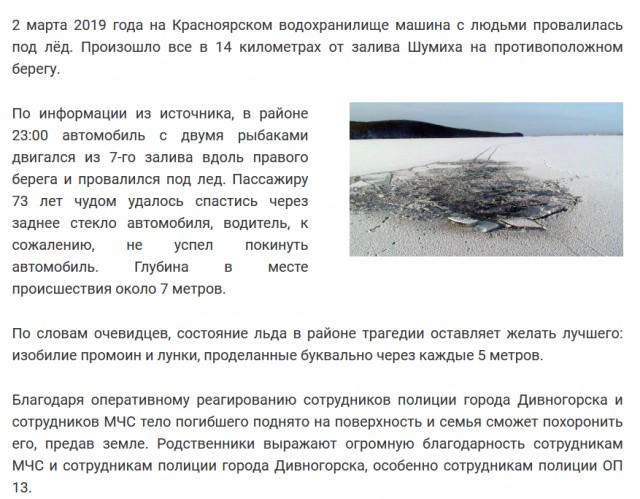 2 марта 2019 года на Красноярском водохранилище машина с людьми провалилась под лёд. Произошло все в 14 километрах от залива Шумиха на противоположном берегу.

По информации из источника, в районе 23:00 автомобиль с двумя рыбаками двигался из 7-го залива вдоль правого берега и провалился под лед. Пассажиру 73 лет чудом удалось спастись через заднее стекло автомобиля, водитель, к сожалению, не успел покинуть автомобиль. Глубина в месте происшествия около 7 метров.

По словам очевидцев, состояние льда в районе трагедии оставляет желать лучшего: изобилие промоин и лунки, проделанные буквально через каждые 5 метров.

Благодаря оперативному реагированию сотрудников полиции города Дивногорска и сотрудников МЧС тело погибшего поднято на поверхность и семья сможет похоронить его, предав земле. Родственники выражают огромную благодарность сотрудникам МЧС и сотрудникам полиции города Дивногорска, особенно сотрудникам полиции ОП 13.